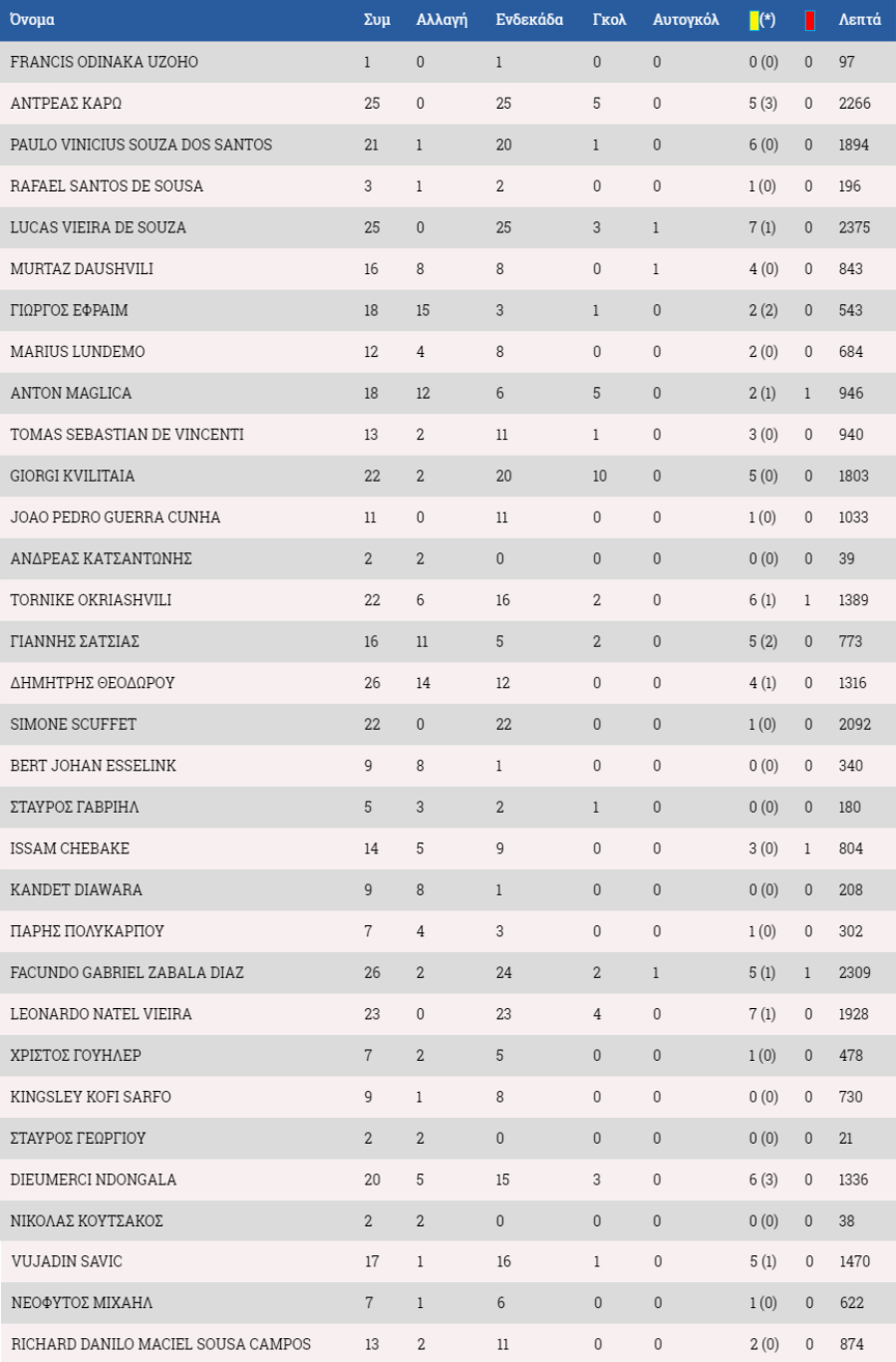 | Όνομα | Συμ | Αλλαγή | Ενδεκάδα | Γκολ | Αυτογκόλ | (*) | | Λεπτά |
|---|---|---|---|---|---|---|---|---|
| FRANCIS ODINAKA UZOHO | 1 | 0 | 1 | 0 | 0 | 0 (0) | 0 | 97 |
| ΑΝΤΡΕΑΣ ΚΑΡΩ | 25 | 0 | 25 | 5 | 0 | 5 (3) | 0 | 2266 |
| PAULO VINICIUS SOUZA DOS SANTOS | 21 | 1 | 20 | 1 | 0 | 6 (0) | 0 | 1894 |
| RAFAEL SANTOS DE SOUSA | 3 | 1 | 2 | 0 | 0 | 1 (0) | 0 | 196 |
| LUCAS VIEIRA DE SOUZA | 25 | 0 | 25 | 3 | 1 | 7 (1) | 0 | 2375 |
| MURTAZ DAUSHVILI | 16 | 8 | 8 | 0 | 1 | 4 (0) | 0 | 843 |
| ΓΙΩΡΓΟΣ ΕΦΡΑΙΜ | 18 | 15 | 3 | 1 | 0 | 2 (2) | 0 | 543 |
| MARIUS LUNDEMO | 12 | 4 | 8 | 0 | 0 | 2 (0) | 0 | 684 |
| ANTON MAGLICA | 18 | 12 | 6 | 5 | 0 | 2 (1) | 1 | 946 |
| TOMAS SEBASTIAN DE VINCENTI | 13 | 2 | 11 | 1 | 0 | 3 (0) | 0 | 940 |
| GIORGI KVILITAIA | 22 | 2 | 20 | 10 | 0 | 5 (0) | 0 | 1803 |
| JOAO PEDRO GUERRA CUNHA | 11 | 0 | 11 | 0 | 0 | 1 (0) | 0 | 1033 |
| ΑΝΔΡΕΑΣ ΚΑΤΣΑΝΤΩΝΗΣ | 2 | 2 | 0 | 0 | 0 | 0 (0) | 0 | 39 |
| TORNIKE OKRIASHVILI | 22 | 6 | 16 | 2 | 0 | 6 (1) | 1 | 1389 |
| ΓΙΑΝΝΗΣ ΣΑΤΣΙΑΣ | 16 | 11 | 5 | 2 | 0 | 5 (2) | 0 | 773 |
| ΔΗΜΗΤΡΗΣ ΘΕΟΔΩΡΟΥ | 26 | 14 | 12 | 0 | 0 | 4 (1) | 0 | 1316 |
| SIMONE SCUFFET | 22 | 0 | 22 | 0 | 0 | 1 (0) | 0 | 2092 |
| BERT JOHAN ESSELINK | 9 | 8 | 1 | 0 | 0 | 0 (0) | 0 | 340 |
| ΣΤΑΥΡΟΣ ΓΑΒΡΙΗΛ | 5 | 3 | 2 | 1 | 0 | 0 (0) | 0 | 180 |
| ISSAM CHEBAKE | 14 | 5 | 9 | 0 | 0 | 3 (0) | 1 | 804 |
| KANDET DIAWARA | 9 | 8 | 1 | 0 | 0 | 0 (0) | 0 | 208 |
| ΠΑΡΗΣ ΠΟΛΥΚΑΡΠΟΥ | 7 | 4 | 3 | 0 | 0 | 1 (0) | 0 | 302 |
| FACUNDO GABRIEL ZABALA DIAZ | 26 | 2 | 24 | 2 | 1 | 5 (1) | 1 | 2309 |
| LEONARDO NATEL VIEIRA | 23 | 0 | 23 | 4 | 0 | 7 (1) | 0 | 1928 |
| ΧΡΙΣΤΟΣ ΓΟΥΗΛΕΡ | 7 | 2 | 5 | 0 | 0 | 1 (0) | 0 | 478 |
| KINGSLEY KOFI SARFO | 9 | 1 | 8 | 0 | 0 | 0 (0) | 0 | 730 |
| ΣΤΑΥΡΟΣ ΓΕΩΡΓΙΟΥ | 2 | 2 | 0 | 0 | 0 | 0 (0) | 0 | 21 |
| DIEUMERCI NDONGALA | 20 | 5 | 15 | 3 | 0 | 6 (3) | 0 | 1336 |
| ΝΙΚΟΛΑΣ ΚΟΥΤΣΑΚΟΣ | 2 | 2 | 0 | 0 | 0 | 0 (0) | 0 | 38 |
| VUJADIN SAVIC | 17 | 1 | 16 | 1 | 0 | 5 (1) | 0 | 1470 |
| ΝΕΟΦΥΤΟΣ ΜΙΧΑΗΛ | 7 | 1 | 6 | 0 | 0 | 1 (0) | 0 | 622 |
| RICHARD DANILO MACIEL SOUSA CAMPOS | 13 | 2 | 11 | 0 | 0 | 2 (0) | 0 | 874 |